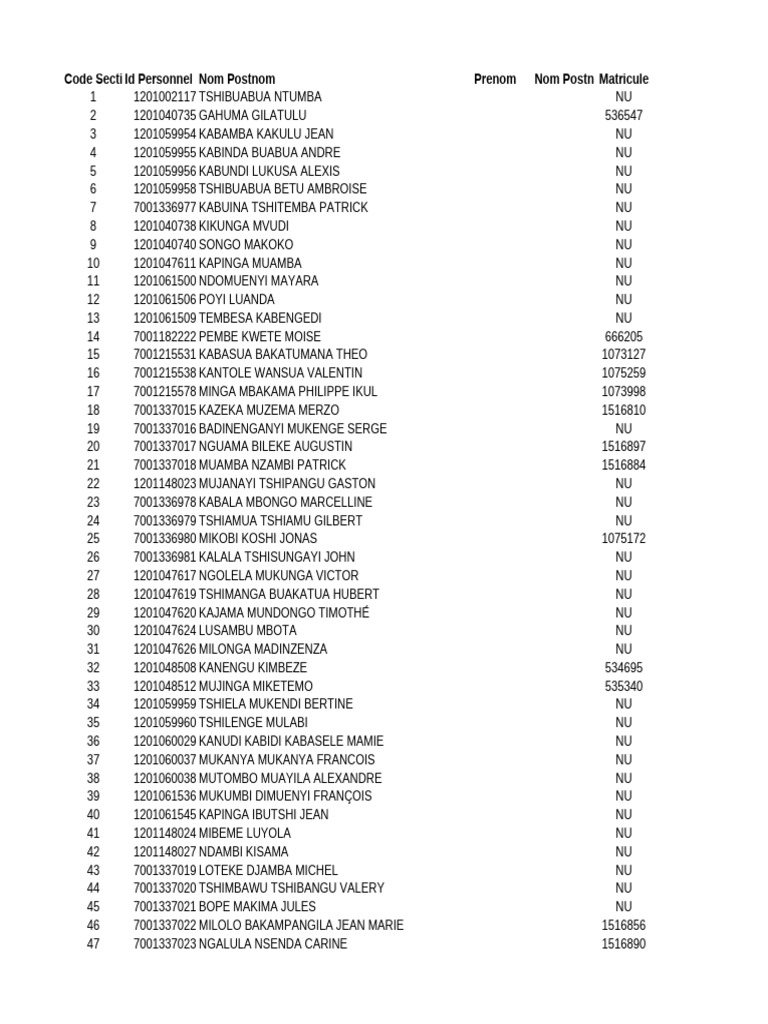 | Code Secti | Id Personnel | Nom Postnom | Prenom | Nom Postn | Matricule |
|---|---|---|---|---|---|
| 1 | 1201002117 | TSHIBUABUA NTUMBA | | | NU |
| 2 | 1201040735 | GAHUMA GILATULU | | | 536547 |
| 3 | 1201059954 | KABAMBA KAKULU JEAN | | | NU |
| 4 | 1201059955 | KABINDA BUABUA ANDRE | | | NU |
| 5 | 1201059956 | KABUNDI LUKUSA ALEXIS | | | NU |
| 6 | 1201059958 | TSHIBUABUA BETU AMBROISE | | | NU |
| 7 | 7001336977 | KABUINA TSHITEMBA PATRICK | | | NU |
| 8 | 1201040738 | KIKUNGA MVUDI | | | NU |
| 9 | 1201040740 | SONGO MAKOKO | | | NU |
| 10 | 1201047611 | KAPINGA MUAMBA | | | NU |
| 11 | 1201061500 | NDOMUENYI MAYARA | | | NU |
| 12 | 1201061506 | POYI LUANDA | | | NU |
| 13 | 1201061509 | TEMBESA KABENGEDI | | | NU |
| 14 | 7001182222 | PEMBE KWETE MOISE | | | 666205 |
| 15 | 7001215531 | KABASUA BAKATUMANA THEO | | | 1073127 |
| 16 | 7001215538 | KANTOLE WANSUA VALENTIN | | | 1075259 |
| 17 | 7001215578 | MINGA MBAKAMA PHILIPPE IKUL | | | 1073998 |
| 18 | 7001337015 | KAZEKA MUZEMA MERZO | | | 1516810 |
| 19 | 7001337016 | BADINENGANYI MUKENGE SERGE | | | NU |
| 20 | 7001337017 | NGUAMA BILEKE AUGUSTIN | | | 1516897 |
| 21 | 7001337018 | MUAMBA NZAMBI PATRICK | | | 1516884 |
| 22 | 1201148023 | MUJANAYI TSHIPANGU GASTON | | | NU |
| 23 | 7001336978 | KABALA MBONGO MARCELLINE | | | NU |
| 24 | 7001336979 | TSHIAMUA TSHIAMU GILBERT | | | NU |
| 25 | 7001336980 | MIKOBI KOSHI JONAS | | | 1075172 |
| 26 | 7001336981 | KALALA TSHISUNGAYI JOHN | | | NU |
| 27 | 1201047617 | NGOLELA MUKUNGA VICTOR | | | NU |
| 28 | 1201047619 | TSHIMANGA BUAKATUA HUBERT | | | NU |
| 29 | 1201047620 | KAJAMA MUNDONGO TIMOTHÉ | | | NU |
| 30 | 1201047624 | LUSAMBU MBOTA | | | NU |
| 31 | 1201047626 | MILONGA MADINZENZA | | | NU |
| 32 | 1201048508 | KANENGU KIMBEZE | | | 534695 |
| 33 | 1201048512 | MUJINGA MIKETEMO | | | 535340 |
| 34 | 1201059959 | TSHIELA MUKENDI BERTINE | | | NU |
| 35 | 1201059960 | TSHILENGE MULABI | | | NU |
| 36 | 1201060029 | KANUDI KABIDI KABASELE MAMIE | | | NU |
| 37 | 1201060037 | MUKANYA MUKANYA FRANCOIS | | | NU |
| 38 | 1201060038 | MUTOMBO MUAYILA ALEXANDRE | | | NU |
| 39 | 1201061536 | MUKUMBI DIMUENYI FRANÇOIS | | | NU |
| 40 | 1201061545 | KAPINGA IBUTSHI JEAN | | | NU |
| 41 | 1201148024 | MIBEME LUYOLA | | | NU |
| 42 | 1201148027 | NDAMBI KISAMA | | | NU |
| 43 | 7001337019 | LOTEKE DJAMBA MICHEL | | | NU |
| 44 | 7001337020 | TSHIMBAWU TSHIBANGU VALERY | | | NU |
| 45 | 7001337021 | BOPE MAKIMA JULES | | | NU |
| 46 | 7001337022 | MILOLO BAKAMPANGILA JEAN MARIE | | | 1516856 |
| 47 | 7001337023 | NGALULA NSENDA CARINE | | | 1516890 |